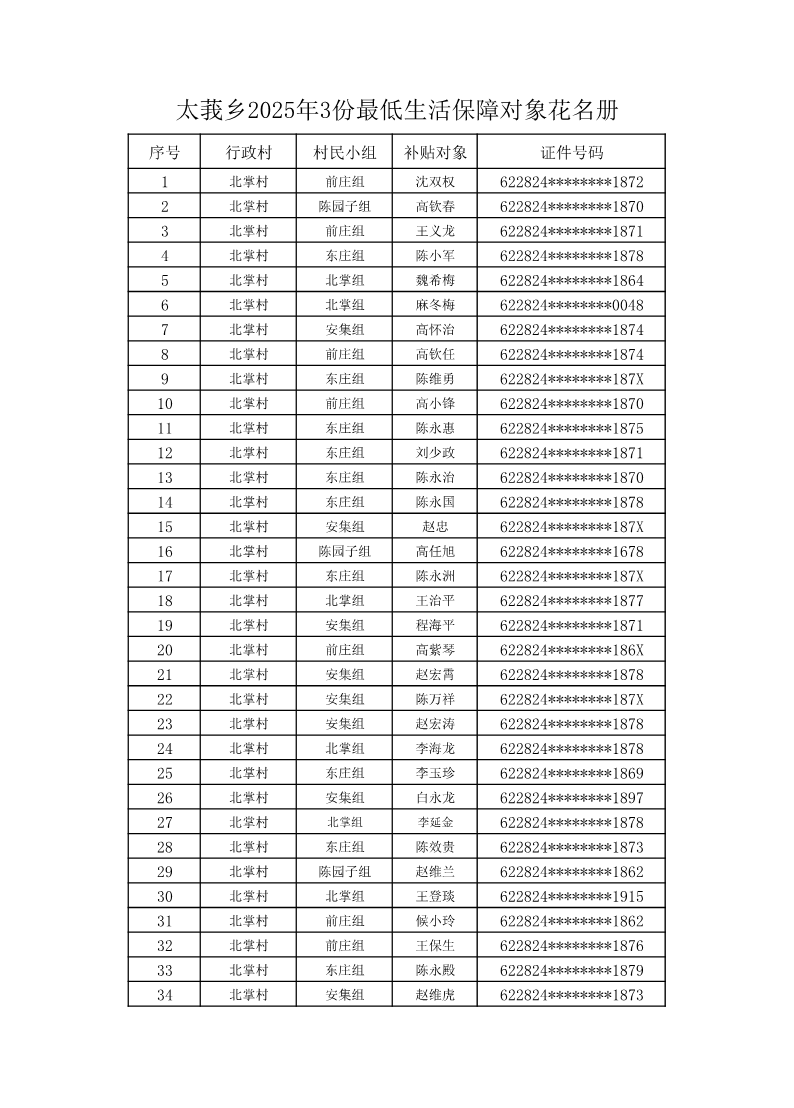 太莪乡2025年3份最低生活保障对象花名册

| 序号 | 行政村 | 村民小组 | 补贴对象 | 证件号码 |
|---|---|---|---|---|
| 1 | 北掌村 | 前庄组 | 沈双权 | 622824********1872 |
| 2 | 北掌村 | 陈园子组 | 高钦春 | 622824********1870 |
| 3 | 北掌村 | 前庄组 | 王义龙 | 622824********1871 |
| 4 | 北掌村 | 东庄组 | 陈小军 | 622824********1878 |
| 5 | 北掌村 | 北掌组 | 魏希梅 | 622824********1864 |
| 6 | 北掌村 | 北掌组 | 麻冬梅 | 622824********0048 |
| 7 | 北掌村 | 安集组 | 高怀治 | 622824********1874 |
| 8 | 北掌村 | 前庄组 | 高钦任 | 622824********1874 |
| 9 | 北掌村 | 东庄组 | 陈维勇 | 622824********187X |
| 10 | 北掌村 | 前庄组 | 高小锋 | 622824********1870 |
| 11 | 北掌村 | 东庄组 | 陈永惠 | 622824********1875 |
| 12 | 北掌村 | 东庄组 | 刘少政 | 622824********1871 |
| 13 | 北掌村 | 东庄组 | 陈永治 | 622824********1870 |
| 14 | 北掌村 | 东庄组 | 陈永国 | 622824********1878 |
| 15 | 北掌村 | 安集组 | 赵忠 | 622824********187X |
| 16 | 北掌村 | 陈园子组 | 高任旭 | 622824********1678 |
| 17 | 北掌村 | 东庄组 | 陈永洲 | 622824********187X |
| 18 | 北掌村 | 北掌组 | 王治平 | 622824********1877 |
| 19 | 北掌村 | 安集组 | 程海平 | 622824********1871 |
| 20 | 北掌村 | 前庄组 | 高紫琴 | 622824********186X |
| 21 | 北掌村 | 安集组 | 赵宏霄 | 622824********1878 |
| 22 | 北掌村 | 安集组 | 陈万祥 | 622824********187X |
| 23 | 北掌村 | 安集组 | 赵宏涛 | 622824********1878 |
| 24 | 北掌村 | 北掌组 | 李海龙 | 622824********1878 |
| 25 | 北掌村 | 东庄组 | 李玉珍 | 622824********1869 |
| 26 | 北掌村 | 安集组 | 白永龙 | 622824********1897 |
| 27 | 北掌村 | 北掌组 | 李延金 | 622824********1878 |
| 28 | 北掌村 | 东庄组 | 陈效贵 | 622824********1873 |
| 29 | 北掌村 | 陈园子组 | 赵维兰 | 622824********1862 |
| 30 | 北掌村 | 北掌组 | 王登琰 | 622824********1915 |
| 31 | 北掌村 | 前庄组 | 候小玲 | 622824********1862 |
| 32 | 北掌村 | 前庄组 | 王保生 | 622824********1876 |
| 33 | 北掌村 | 东庄组 | 陈永殿 | 622824********1879 |
| 34 | 北掌村 | 安集组 | 赵维虎 | 622824********1873 |